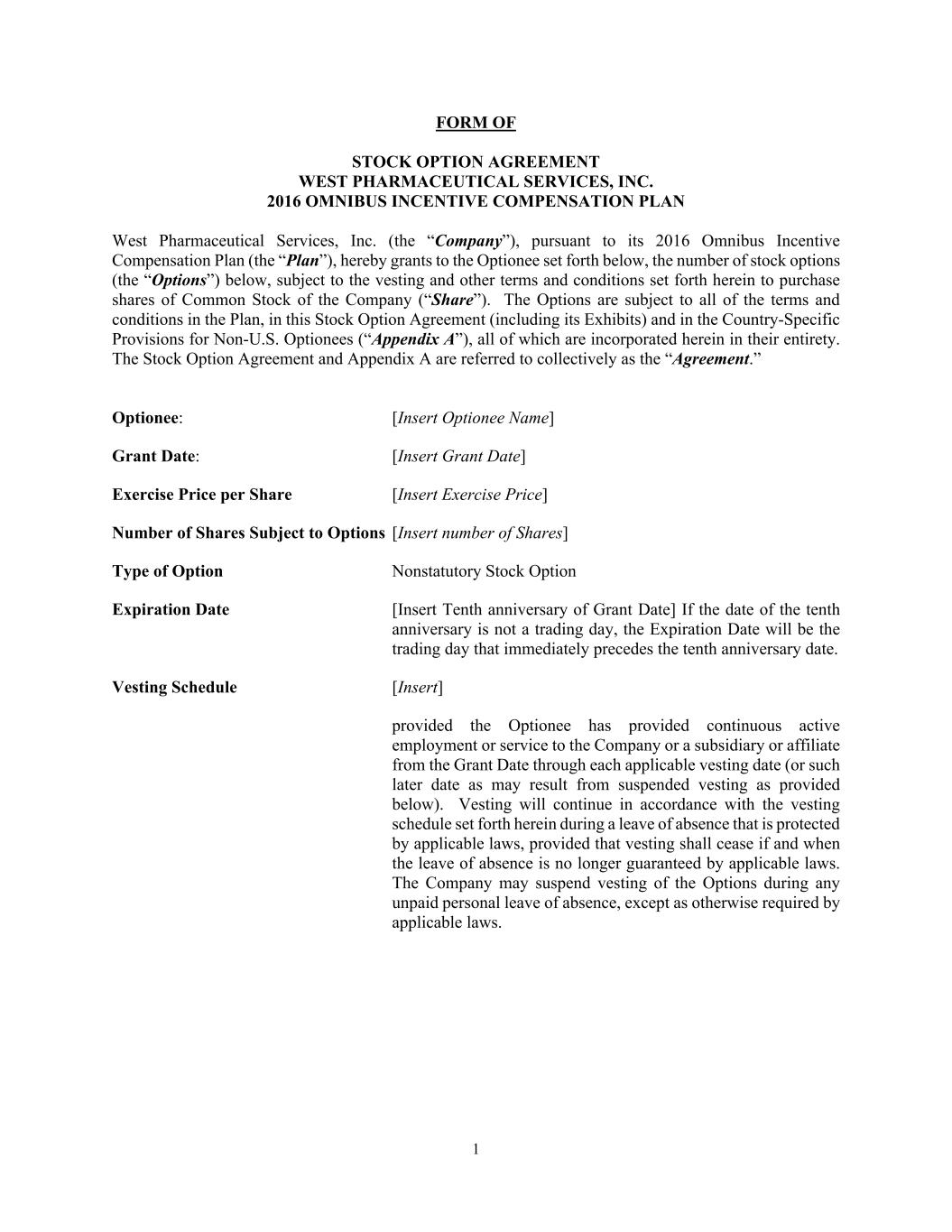 FORM OF

STOCK OPTION AGREEMENT
WEST PHARMACEUTICAL SERVICES, INC.
2016 OMNIBUS INCENTIVE COMPENSATION PLAN

West Pharmaceutical Services, Inc. (the “Company”), pursuant to its 2016 Omnibus Incentive Compensation Plan (the “Plan”), hereby grants to the Optionee set forth below, the number of stock options (the “Options”) below, subject to the vesting and other terms and conditions set forth herein to purchase shares of Common Stock of the Company (“Share”). The Options are subject to all of the terms and conditions in the Plan, in this Stock Option Agreement (including its Exhibits) and in the Country-Specific Provisions for Non-U.S. Optionees (“Appendix A”), all of which are incorporated herein in their entirety. The Stock Option Agreement and Appendix A are referred to collectively as the “Agreement.”

Optionee: [Insert Optionee Name]

Grant Date: [Insert Grant Date]

Exercise Price per Share [Insert Exercise Price]

Number of Shares Subject to Options [Insert number of Shares]

Type of Option Nonstatutory Stock Option

Expiration Date [Insert Tenth anniversary of Grant Date] If the date of the tenth anniversary is not a trading day, the Expiration Date will be the trading day that immediately precedes the tenth anniversary date.

Vesting Schedule [Insert]

provided the Optionee has provided continuous active employment or service to the Company or a subsidiary or affiliate from the Grant Date through each applicable vesting date (or such later date as may result from suspended vesting as provided below). Vesting will continue in accordance with the vesting schedule set forth herein during a leave of absence that is protected by applicable laws, provided that vesting shall cease if and when the leave of absence is no longer guaranteed by applicable laws. The Company may suspend vesting of the Options during any unpaid personal leave of absence, except as otherwise required by applicable laws.

1